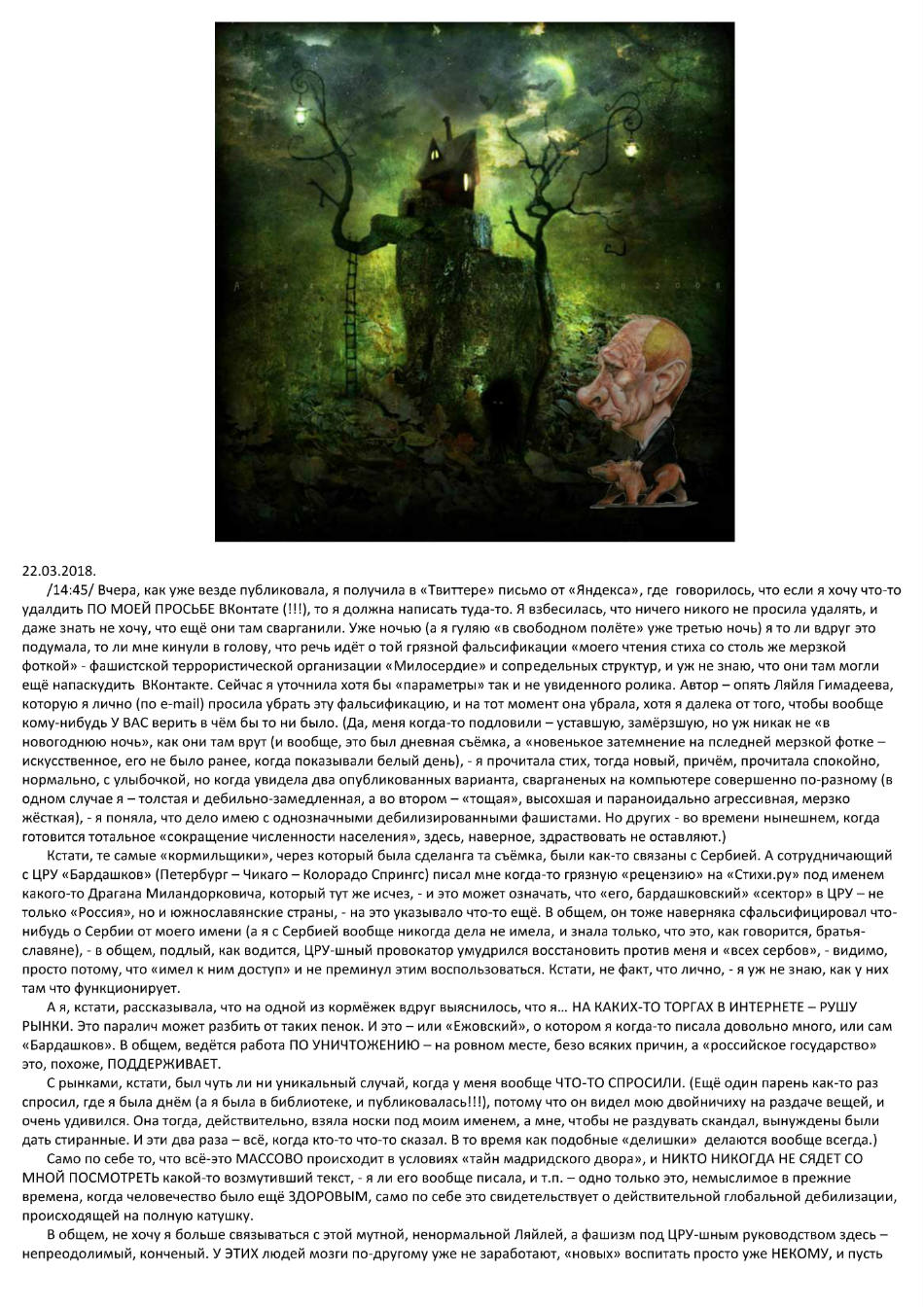 22.03.2018.

/14:45/ Вчера, как уже везде публиковала, я получила в «Твиттере» письмо от «Яндекса», где говорилось, что если я хочу что-то удалдить ПО МОЕЙ ПРОСЬБЕ ВКонтате (!!!), то я должна написать туда-то. Я взбесилась, что ничего никого не просила удалять, и даже знать не хочу, что ещё они там сварганили. Уже ночью (а я гуляю «в свободном полёте» уже третью ночь) я то ли вдруг это подумала, то ли мне кинули в голову, что речь идёт о той грязной фальсификации «моего чтения стиха со столь же мерзкой фоткой» - фашистской террористической организации «Милосердие» и сопредельных структур, и уж не знаю, что они там могли ещё напаскудить ВКонтакте. Сейчас я уточнила хотя бы «параметры» так и не увиденного ролика. Автор – опять Ляйля Гимадеева, которую я лично (по e-mail) просила убрать эту фальсификацию, и на тот момент она убрала, хотя я далека от того, чтобы вообще кому-нибудь У ВАС верить в чём бы то ни было. (Да, меня когда-то подловили – уставшую, замёрзшую, но уж никак не «в новогоднюю ночь», как они там врут (и вообще, это был дневная съёмка, а «новенькое затемнение на пследней мерзкой фотке – искусственное, его не было ранее, когда показывали белый день), - я прочитала стих, тогда новый, причём, прочитала спокойно, нормально, с улыбочкой, но когда увидела два опубликованных варианта, сварганеных на компьютере совершенно по-разному (в одном случае я – толстая и дебильно-замедленная, а во втором – «тощая», высохшая и параноидально агрессивная, мерзко жёсткая), - я поняла, что дело имею с однозначными дебилизированными фашистами. Но других - во времени нынешнем, когда готовится тотальное «сокращение численности населения», здесь, наверное, здраствовать не оставляют.)

Кстати, те самые «кормильщики», через который была сделанга та съёмка, были как-то связаны с Сербией. А сотрудничающий с ЦРУ «Бардашков» (Петербург – Чикаго – Колорадо Спрингс) писал мне когда-то грязную «рецензию» на «Стихи.ру» под именем какого-то Драгана Миландорковича, который тут же исчез, - и это может означать, что «его, бардашковский» «сектор» в ЦРУ – не только «Россия», но и южнославянские страны, - на это указывало что-то ещё. В общем, он тоже наверняка сфальсифицировал что-нибудь о Сербии от моего имени (а я с Сербией вообще никогда дела не имела, и знала только, что это, как говорится, братья-славяне), - в общем, подлый, как водится, ЦРУ-шный провокатор умудрился восстановить против меня и «всех сербов», - видимо, просто потому, что «имел к ним доступ» и не преминул этим воспользоваться. Кстати, не факт, что лично, - я уж не знаю, как у них там что функционирует.

А я, кстати, рассказывала, что на одной из кормёжек вдруг выяснилось, что я… НА КАКИХ-ТО ТОРГАХ В ИНТЕРНЕТЕ – РУШУ РЫНКИ. Это паралич может разбить от таких пенок. И это – или «Ежовский», о котором я когда-то писала довольно много, или сам «Бардашков». В общем, ведётся работа ПО УНИЧТОЖЕНИЮ – на ровном месте, безо всяких причин, а «российское государство» это, похоже, ПОДДЕРЖИВАЕТ.

С рынками, кстати, был чуть ли ни уникальный случай, когда у меня вообще ЧТО-ТО СПРОСИЛИ. (Ещё один парень как-то раз спросил, где я была днём (а я была в библиотеке, и публиковалась!!!), потому что он видел мою двойничиху на раздаче вещей, и очень удивился. Она тогда, действительно, взяла носки под моим именем, а мне, чтобы не раздувать скандал, вынуждены были дать стиранные. И эти два раза – всё, когда кто-то что-то сказал. В то время как подобные «делишки» делаются вообще всегда.)

Само по себе то, что всё-это МАССОВО происходит в условиях «тайн мадридского двора», и НИКТО НИКОГДА НЕ СЯДЕТ СО МНОЙ ПОСМОТРЕТЬ какой-то возмутивший текст, - я ли его вообще писала, и т.п. – одно только это, немыслимое в прежние времена, когда человечество было ещё ЗДОРОВЫМ, само по себе это свидетельствует о действительной глобальной дебилизации, происходящей на полную катушку.

В общем, не хочу я больше связываться с этой мутной, ненормальной Ляйлей, а фашизм под ЦРУ-шным руководством здесь – непреодолимый, конченый. У ЭТИХ людей мозги по-другому уже не заработают, «новых» воспитать просто уже НЕКОМУ, и пусть